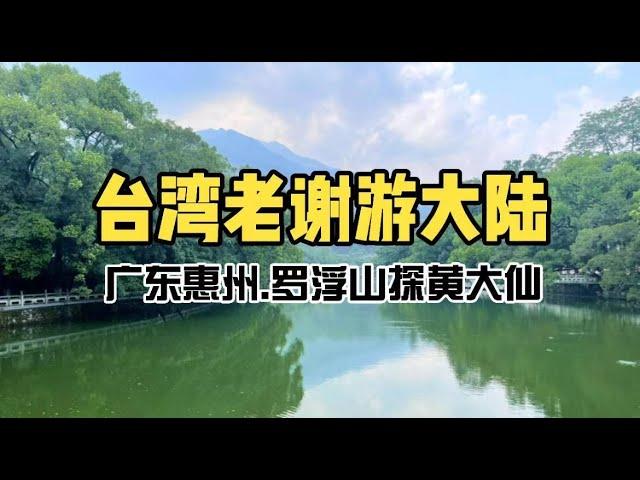 台湾老谢游大陆

广东惠州.罗浮山探黄大仙